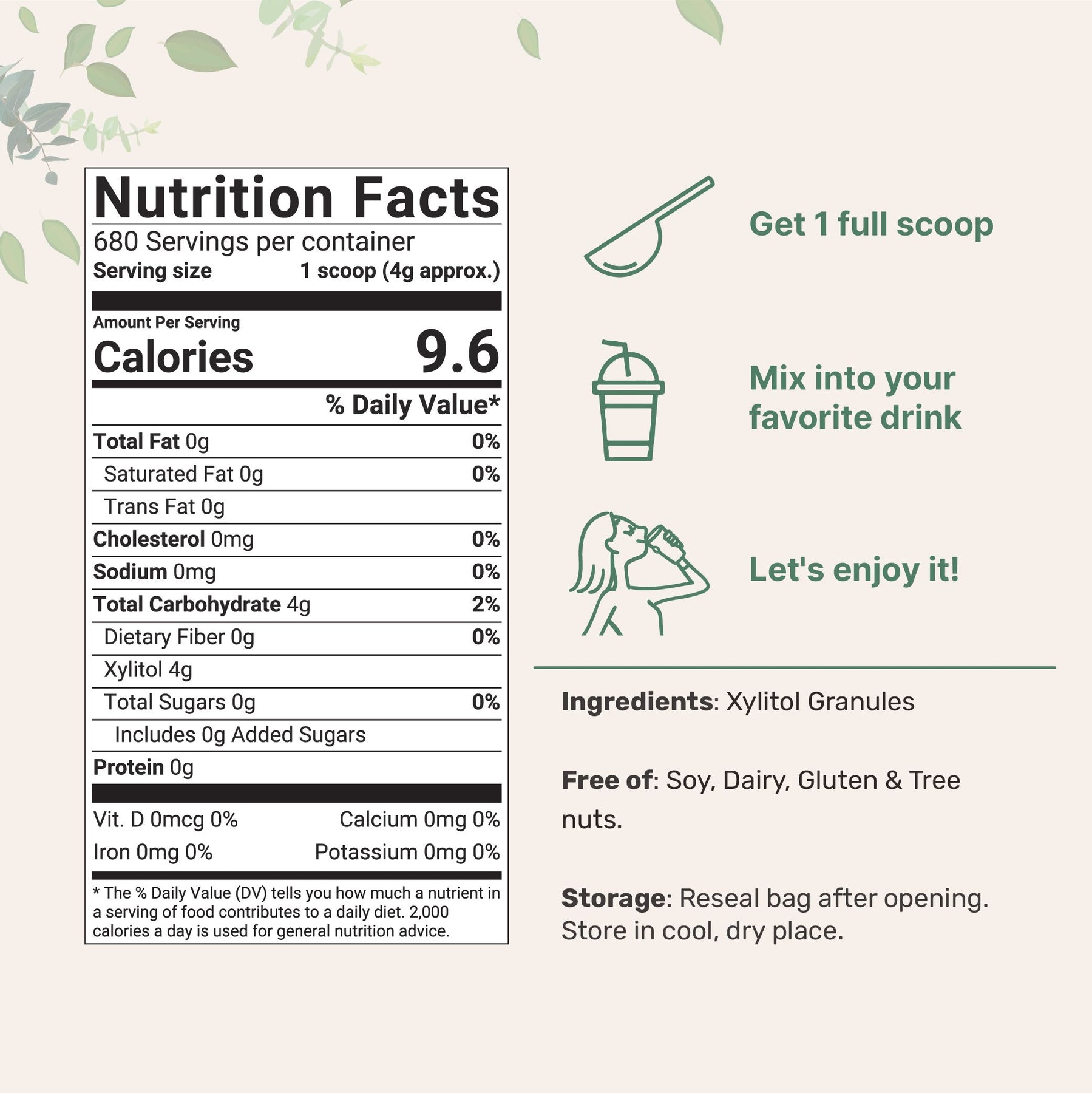 Nutrition Facts
680 Servings per container
Serving size 1 scoop (4g approx.)

Amount Per Serving
Calories 9.6

% Daily Value*

Total Fat 0g 0%
Saturated Fat 0g 0%
Trans Fat 0g
Cholesterol 0mg 0%
Sodium 0mg 0%
Total Carbohydrate 4g 2%
Dietary Fiber 0g 0%
Xylitol 4g
Total Sugars 0g 0%
Includes 0g Added Sugars
Protein 0g

Vit. D 0mcg 0% Calcium 0mg 0%
Iron 0mg 0% Potassium 0mg 0%

* The % Daily Value (DV) tells you how much a nutrient in a serving of food contributes to a daily diet. 2,000 calories a day is used for general nutrition advice.

Get 1 full scoop

Mix into your favorite drink

Let's enjoy it!

Ingredients: Xylitol Granules

Free of: Soy, Dairy, Gluten & Tree nuts.

Storage: Reseal bag after opening. Store in cool, dry place.